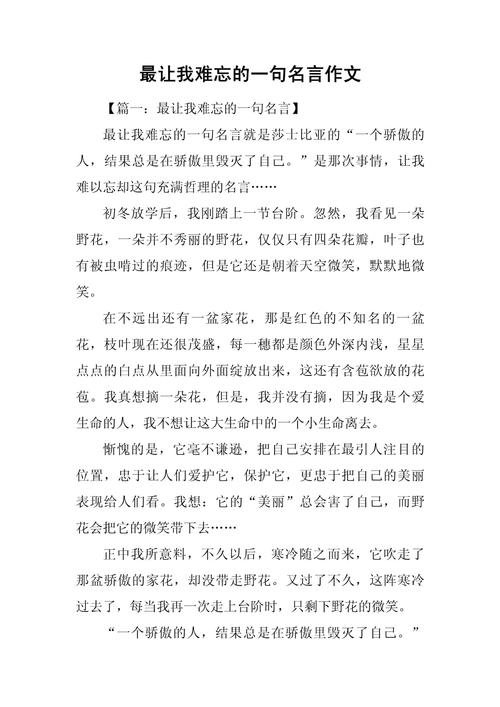 最让我难忘的一句名言作文

【篇一：最让我难忘的一句名言】

最让我难忘的一句名言就是莎士比亚的“一个骄傲的人，结果总是在骄傲里毁灭了自己。”是那次事情，让我难以忘却这句充满哲理的名言……

初冬放学后，我刚踏上一节台阶。忽然，我看见一朵野花，一朵并不秀丽的野花，仅仅只有四朵花瓣，叶子也有被虫啃过的痕迹，但是它还是朝着天空微笑，默默地微笑。

在不远出还有一盆家花，那是红色的不知名的一盆花，枝叶现在还很茂盛，每一穗都是颜色外深内浅，星星点点的白点从里面向外面绽放出来，这还有含苞欲放的花苞。我真想摘一朵花，但是，我并没有摘，因为我是个爱生命的人，我不想让这大生命中的一个小生命离去。

惭愧的是，它毫不谦逊，把自己安排在最引人注目的位置，忠于让人们爱护它，保护它，更忠于把自己的美丽表现给人们看。我想：它的“美丽”总会害了自己，而野花会把它的微笑带下去……

正中我所意料，不久以后，寒冷随之而来，它吹走了那盆骄傲的家花，却没带走野花。又过了不久，这阵寒冷过去了，每当我再一次走上台阶时，只剩下野花的微笑。

“一个骄傲的人，结果总是在骄傲里毁灭了自己。”